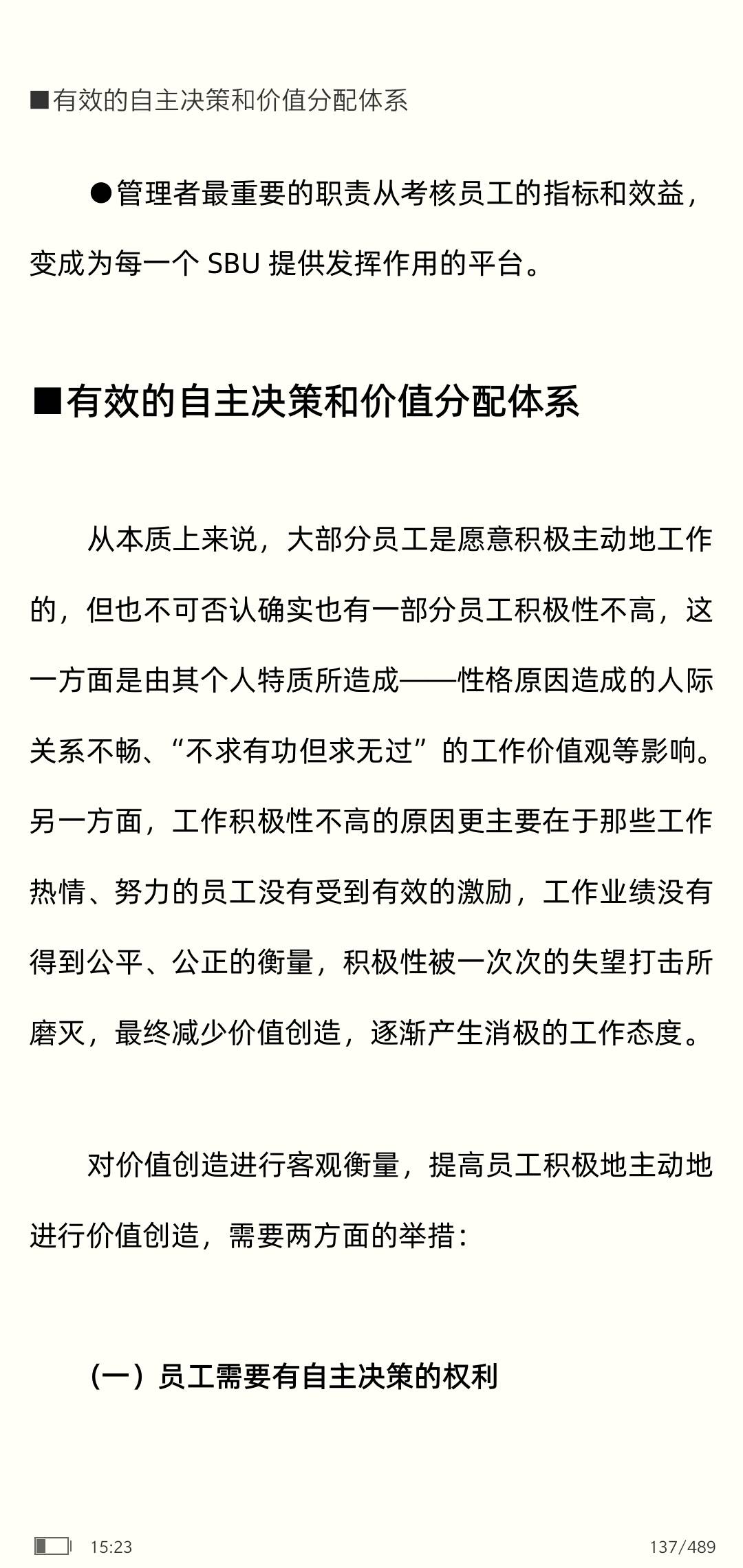 ■有效的自主决策和价值分配体系

●管理者最重要的职责从考核员工的指标和效益，变成为每一个 SBU 提供发挥作用的平台。

■有效的自主决策和价值分配体系

从本质上来说，大部分员工是愿意积极主动地工作的，但也不可否认确实也有一部分员工积极性不高，这一方面是由其个人特质所造成——性格原因造成的人际关系不畅、“不求有功但求无过”的工作价值观等影响。另一方面，工作积极性不高的原因更主要在于那些工作热情、努力的员工没有受到有效的激励，工作业绩没有得到公平、公正的衡量，积极性被一次次的失望打击所磨灭，最终减少价值创造，逐渐产生消极的工作态度。

对价值创造进行客观衡量，提高员工积极地主动地进行价值创造，需要两方面的举措：

（一）员工需要有自主决策的权利

15:23

137/489